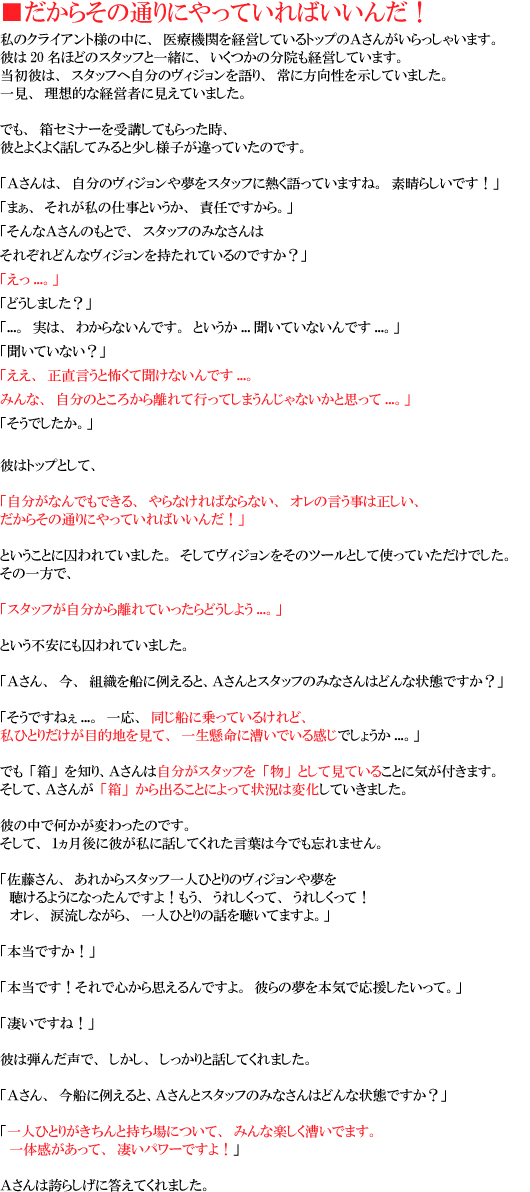 ■だからその通りにやっていればいいんだ！

私のクライアント様の中に、医療機関を経営しているトップのAさんがいらっしゃいます。
彼は20名ほどのスタッフと一緒に、いくつかの分院も経営しています。
当初彼は、スタッフへ自分のヴィジョンを語り、常に方向性を示していました。
一見、理想的な経営者に見えていました。

でも、箱セミナーを受講してもらった時、
彼とよくよく話してみると少し様子が違っていたのです。

「Aさんは、自分のヴィジョンや夢をスタッフに熱く語っていますね。素晴らしいです！」

「まぁ、それが私の仕事というか、責任ですから。」

「そんなAさんのもとで、スタッフのみなさんは
それぞれどんなヴィジョンを持たれているのですか？」

「えっ…。」

「どうしました？」

「…。実は、わからないんです。というか…聞いていないんです…。」

「聞いていない？」

「ええ、正直言うと怖くて聞けないんです…。
みんな、自分のところから離れて行ってしまうんじゃないかと思って…。」

「そうでしたか。」

彼はトップとして、

「自分がなんでもできる、やらなければならない、オレの言う事は正しい、
だからその通りにやっていればいいんだ！」

ということに囚われていました。そしてヴィジョンをそのツールとして使っていただけでした。
その一方で、

「スタッフが自分から離れていったらどうしよう…。」

という不安にも囚われていました。

「Aさん、今、組織を船に例えると、Aさんとスタッフのみなさんはどんな状態ですか？」

「そうですねぇ…。一応、同じ船に乗っているけれど、
私ひとりだけが目的地を見て、一生懸命に漕いでいる感じでしょうか…。」

でも「箱」を知り、Aさんは自分がスタッフを「物」として見ていることに気が付きます。
そして、Aさんが「箱」から出ることによって状況は変化していきました。

彼の中で何かが変わったのです。
そして、1ヵ月後に彼が私に話してくれた言葉は今でも忘れません。

「佐藤さん、あれからスタッフ一人ひとりのヴィジョンや夢を
聴けるようになったんですよ！もう、うれしくって、うれしくって！
オレ、涙流しながら、一人ひとりの話を聴いてますよ。」

「本当ですか！」

「本当です！それで心から思えるんですよ。彼らの夢を本気で応援したいって。」

「凄いですね！」

彼は弾んだ声で、しかし、しっかりと話してくれました。

「Aさん、今船に例えると、Aさんとスタッフのみなさんはどんな状態ですか？」

「一人ひとりがきちんと持ち場について、みんな楽しく漕いでます。
一体感があって、凄いパワーですよ！」

Aさんは誇らしげに答えてくれました。